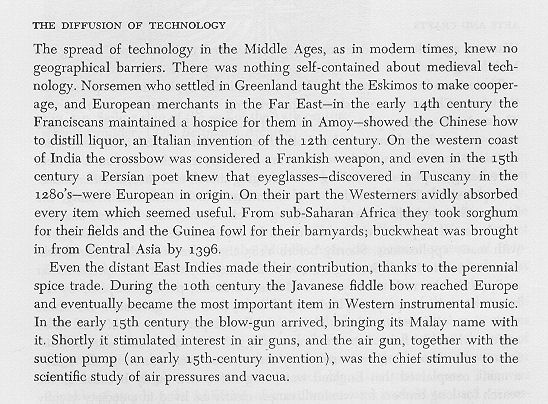 THE DIFFUSION OF TECHNOLOGY

The spread of technology in the Middle Ages, as in modern times, knew no geographical barriers. There was nothing self-contained about medieval technology. Norsemen who settled in Greenland taught the Eskimos to make cooperage, and European merchants in the Far East—in the early 14th century the Franciscans maintained a hospice for them in Amoy—showed the Chinese how to distill liquor, an Italian invention of the 12th century. On the western coast of India the crossbow was considered a Frankish weapon, and even in the 15th century a Persian poet knew that eyeglasses—discovered in Tuscany in the 1280's—were European in origin. On their part the Westerners avidly absorbed every item which seemed useful. From sub-Saharan Africa they took sorghum for their fields and the Guinea fowl for their barnyards; buckwheat was brought in from Central Asia by 1396.

Even the distant East Indies made their contribution, thanks to the perennial spice trade. During the 10th century the Javanese fiddle bow reached Europe and eventually became the most important item in Western instrumental music. In the early 15th century the blow-gun arrived, bringing its Malay name with it. Shortly it stimulated interest in air guns, and the air gun, together with the suction pump (an early 15th-century invention), was the chief stimulus to the scientific study of air pressures and vacua.